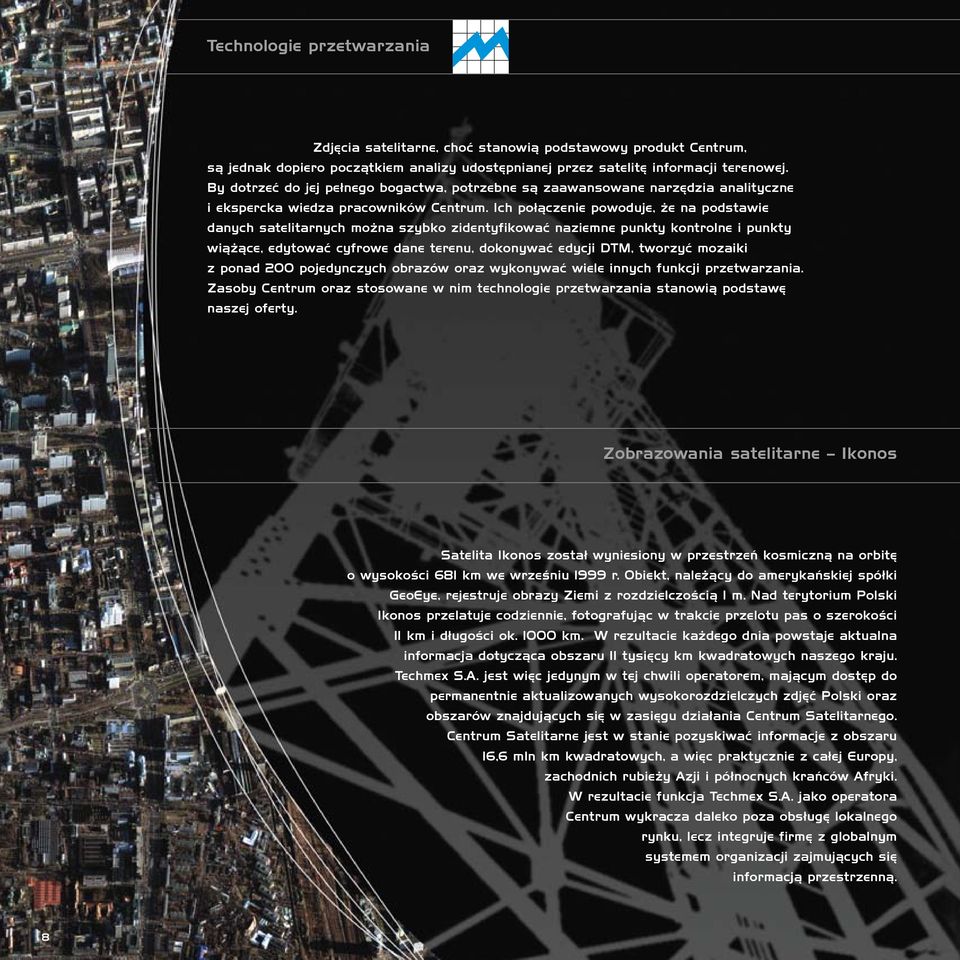 Technologie przetwarzania

Zdjęcia satelitarne, choć stanowią podstawowy produkt Centrum, są jednak dopiero początkiem analizy udostępnianej przez satelitę informacji terenowej. By dotrzeć do jej pełnego bogactwa, potrzebne są zaawansowane narzędzia analityczne i ekspercka wiedza pracowników Centrum. Ich połączenie powoduje, że na podstawie danych satelitarnych można szybko zidentyfikować naziemne punkty kontrolne i punkty wiążące, edytować cyfrowe dane terenu, dokonywać edycji DTM, tworzyć mozaiki z ponad 200 pojedynczych obrazów oraz wykonywać wiele innych funkcji przetwarzania. Zasoby Centrum oraz stosowane w nim technologie przetwarzania stanowią podstawę naszej oferty.

Zobrazowania satelitarne – Ikonos

Satelita Ikonos został wyniesiony w przestrzeń kosmiczną na orbitę o wysokości 681 km we wrześniu 1999 r. Obiekt, należący do amerykańskiej spółki GeoEye, rejestruje obrazy Ziemi z rozdzielczością 1 m. Nad terytorium Polski Ikonos przelatuje codziennie, fotografując w trakcie przelotu pas o szerokości 11 km i długości ok. 1000 km. W rezultacie każdego dnia powstaje aktualna informacja dotycząca obszaru 11 tysięcy km kwadratowych naszego kraju. Techmex S.A. jest więc jedynym w tej chwili operatorem, mającym dostęp do permanentnie aktualizowanych wysokorozdzielczych zdjęć Polski oraz obszarów znajdujących się w zasięgu działania Centrum Satelitarnego. Centrum Satelitarne jest w stanie pozyskiwać informacje z obszaru 16,6 mln km kwadratowych, a więc praktycznie z całej Europy, zachodnich rubieży Azji i północnych krańców Afryki. W rezultacie funkcja Techmex S.A. jako operatora Centrum wykracza daleko poza obsługę lokalnego rynku, lecz integruje firmę z globalnym systemem organizacji zajmujących się informacją przestrzenną.

8